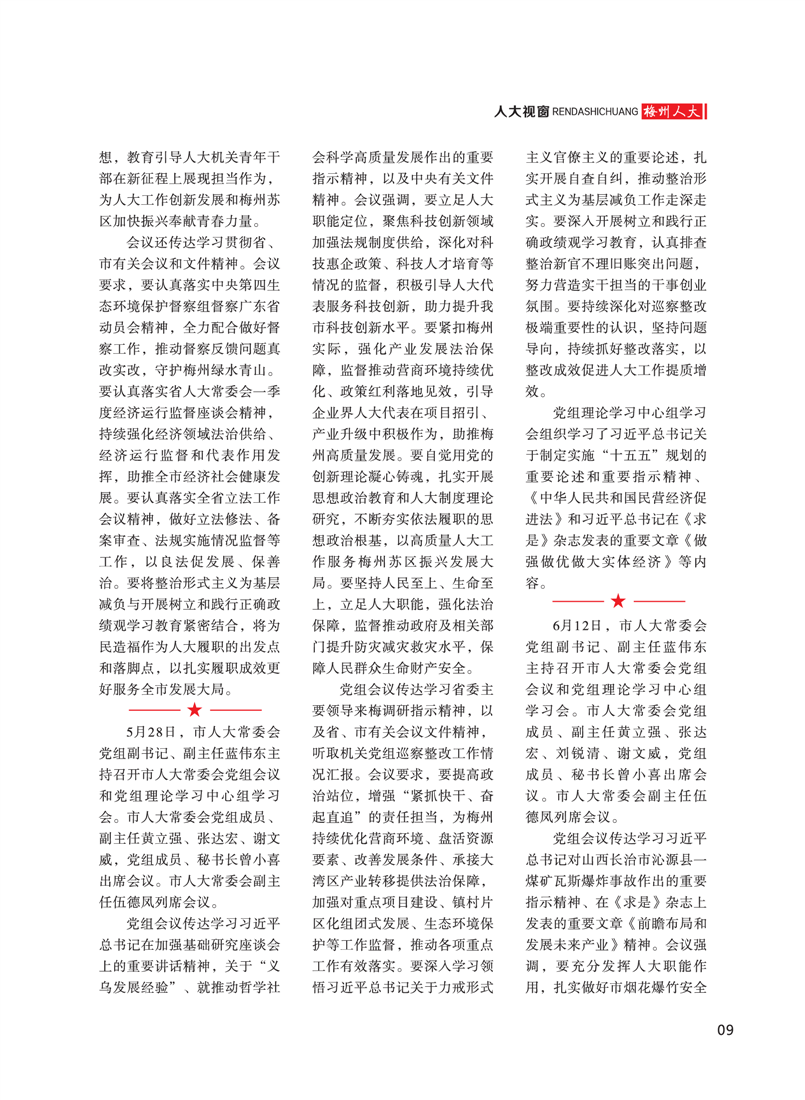 人大视窗 RENDASHICHUANG 梅州人大

想，教育引导人大机关青年干部在新征程上展现担当作为，为人大工作创新发展和梅州苏区加快振兴奉献青春力量。

会议还传达学习贯彻省、市有关会议和文件精神。会议要求，要认真落实中央第四生态环境保护督察组督察广东省动员会精神，全力配合做好督察工作，推动督察反馈问题真改实改，守护梅州绿水青山。要认真落实省人大常委会一季度经济运行监督座谈会精神，持续强化经济领域法治供给、经济运行监督和代表作用发挥，助推全市经济社会健康发展。要认真落实全省立法工作会议精神，做好立法修法、备案审查、法规实施情况监督等工作，以良法促发展、保善治。要将整治形式主义为基层减负与开展树立和践行正确政绩观学习教育紧密结合，将为民造福作为人大履职的出发点和落脚点，以扎实履职成效更好服务全市发展大局。

★

5月28日，市人大常委会党组副书记、副主任蓝伟东主持召开市人大常委会党组会议和党组理论学习中心组学习会。市人大常委会党组成员、副主任黄立强、张达宏、谢文威，党组成员、秘书长曾小喜出席会议。市人大常委会副主任伍德凤列席会议。

党组会议传达学习习近平总书记在加强基础研究座谈会上的重要讲话精神，关于“义乌发展经验”、就推动哲学社会科学高质量发展作出的重要指示精神，以及中央有关文件精神。会议强调，要立足人大职能定位，聚焦科技创新领域加强法规制度供给，深化对科技惠企政策、科技人才培育等情况的监督，积极引导人大代表服务科技创新，助力提升我市科技创新水平。要紧扣梅州实际，强化产业发展法治保障，监督推动营商环境持续优化、政策红利落地见效，引导企业界人大代表在项目招引、产业升级中积极作为，助推梅州高质量发展。要自觉用党的创新理论凝心铸魂，扎实开展思想政治教育和人大制度理论研究，不断夯实依法履职的思想政治根基，以高质量人大工作服务梅州苏区振兴发展大局。要坚持人民至上、生命至上，立足人大职能，强化法治保障，监督推动政府及相关部门提升防灾减灾救灾水平，保障人民群众生命财产安全。

党组会议传达学习省委主要领导来梅调研指示精神，以及省、市有关会议文件精神，听取机关党组巡察整改工作情况汇报。会议要求，要提高政治站位，增强“紧抓快干、奋起直追”的责任担当，为梅州持续优化营商环境、盘活资源要素、改善发展条件、承接大湾区产业转移提供法治保障，加强对重点项目建设、镇村片区化组团式发展、生态环境保护等工作监督，推动各项重点工作有效落实。要深入学习领悟习近平总书记关于力戒形式主义官僚主义的重要论述，扎实开展自查自纠，推动整治形式主义为基层减负工作走深走实。要深入开展树立和践行正确政绩观学习教育，认真排查整治新官不理旧账突出问题，努力营造实干担当的干事创业氛围。要持续深化对巡察整改极端重要性的认识，坚持问题导向，持续抓好整改落实，以整改成效促进人大工作提质增效。

党组理论学习中心组学习会组织学习了习近平总书记关于制定实施“十五五”规划的重要论述和重要指示精神、《中华人民共和国民营经济促进法》和习近平总书记在《求是》杂志发表的重要文章《做强做优做大实体经济》等内容。

★

6月12日，市人大常委会党组副书记、副主任蓝伟东主持召开市人大常委会党组会议和党组理论学习中心组学习会。市人大常委会党组成员、副主任黄立强、张达宏、刘锐清、谢文威，党组成员、秘书长曾小喜出席会议。市人大常委会副主任伍德凤列席会议。

党组会议传达学习习近平总书记对山西长治市沁源县一煤矿瓦斯爆炸事故作出的重要指示精神、在《求是》杂志上发表的重要文章《前瞻布局和发展未来产业》精神。会议强调，要充分发挥人大职能作用，扎实做好市烟花爆竹安全

09